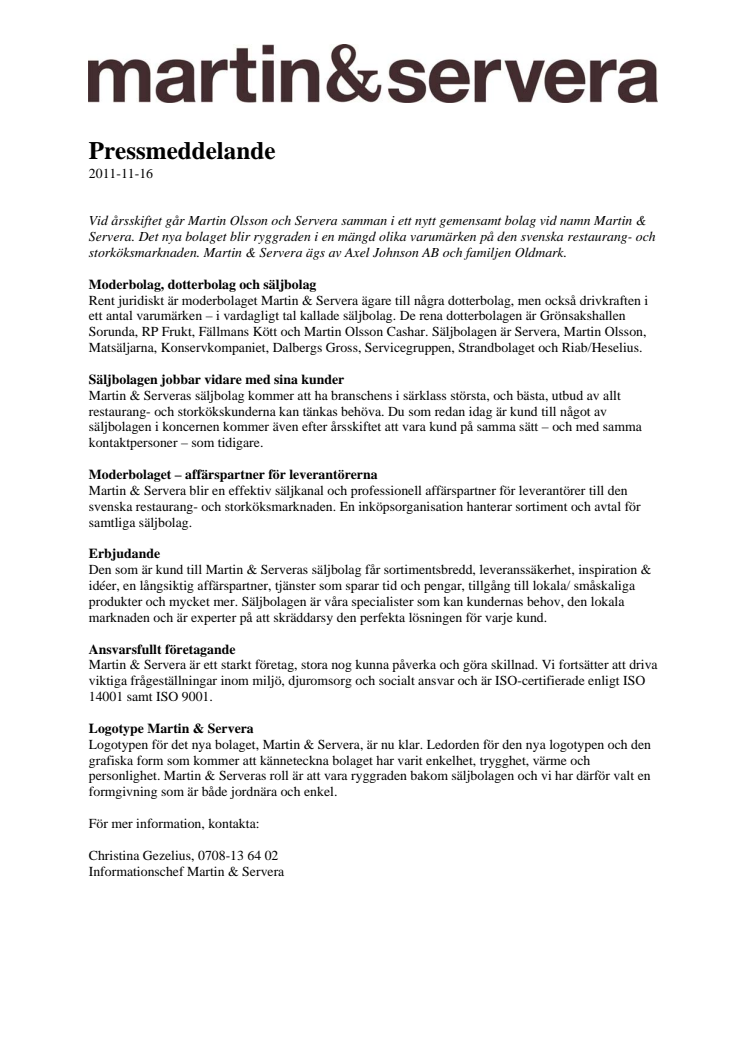 martin&servera

Pressmeddelande
2011-11-16

Vid årsskiftet går Martin Olsson och Servera samman i ett nytt gemensamt bolag vid namn Martin & Servera. Det nya bolaget blir ryggraden i en mängd olika varumärken på den svenska restaurang- och storköksmarknaden. Martin & Servera ägs av Axel Johnson AB och familjen Oldmark.

Moderbolag, dotterbolag och säljbolag
Rent juridiskt är moderbolaget Martin & Servera ägare till några dotterbolag, men också drivkraften i ett antal varumärken – i vardagligt tal kallade säljbolag. De rena dotterbolagen är Grönsakshallen Sorunda, RP Frukt, Fällmans Kött och Martin Olsson Cashar. Säljbolagen är Servera, Martin Olsson, Matsäljarna, Konservkompaniet, Dalbergs Gross, Servicegruppen, Strandbolaget och Riab/Heselius.

Säljbolagen jobbar vidare med sina kunder
Martin & Serveras säljbolag kommer att ha branschens i särklass största, och bästa, utbud av allt restaurang- och storkökskunderna kan tänkas behöva. Du som redan idag är kund till något av säljbolagen i koncernen kommer även efter årsskiftet att vara kund på samma sätt – och med samma kontaktpersoner – som tidigare.

Moderbolaget – affärspartner för leverantörerna
Martin & Servera blir en effektiv säljkanal och professionell affärspartner för leverantörer till den svenska restaurang- och storköksmarknaden. En inköpsorganisation hanterar sortiment och avtal för samtliga säljbolag.

Erbjudande
Den som är kund till Martin & Serveras säljbolag får sortimentsbredd, leveranssäkerhet, inspiration & idéer, en långsiktig affärspartner, tjänster som sparar tid och pengar, tillgång till lokala/ småskaliga produkter och mycket mer. Säljbolagen är våra specialister som kan kundernas behov, den lokala marknaden och är experter på att skräddarsy den perfekta lösningen för varje kund.

Ansvarsfullt företagande
Martin & Servera är ett starkt företag, stora nog kunna påverka och göra skillnad. Vi fortsätter att driva viktiga frågeställningar inom miljö, djuromsorg och socialt ansvar och är ISO-certifierade enligt ISO 14001 samt ISO 9001.

Logotype Martin & Servera
Logotypen för det nya bolaget, Martin & Servera, är nu klar. Ledorden för den nya logotypen och den grafiska form som kommer att känneteckna bolaget har varit enkelhet, trygghet, värme och personlighet. Martin & Serveras roll är att vara ryggraden bakom säljbolagen och vi har därför valt en formgivning som är både jordnära och enkel.

För mer information, kontakta:

Christina Gezelius, 0708-13 64 02
Informationschef Martin & Servera